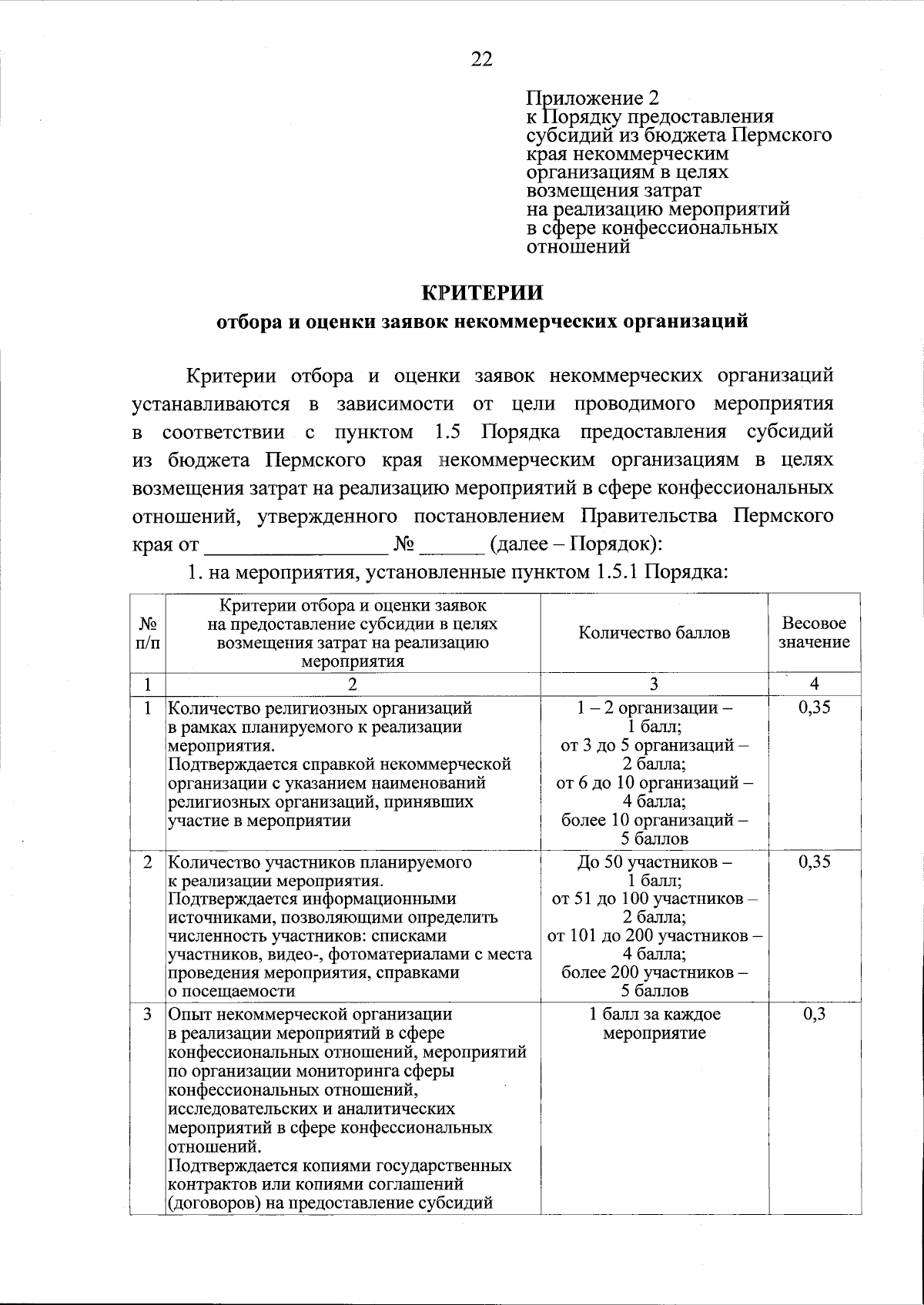 22

Приложение 2
к Порядку предоставления субсидий из бюджета Пермского края некоммерческим организациям в целях возмещения затрат на реализацию мероприятий в сфере конфессиональных отношений

КРИТЕРИИ
отбора и оценки заявок некоммерческих организаций

Критерии отбора и оценки заявок некоммерческих организаций устанавливаются в зависимости от цели проводимого мероприятия в соответствии с пунктом 1.5 Порядка предоставления субсидий из бюджета Пермского края некоммерческим организациям в целях возмещения затрат на реализацию мероприятий в сфере конфессиональных отношений, утвержденного постановлением Правительства Пермского края от ________________ № ______ (далее – Порядок):

1. на мероприятия, установленные пунктом 1.5.1 Порядка:

| № п/п | Критерии отбора и оценки заявок на предоставление субсидии в целях возмещения затрат на реализацию мероприятия | Количество баллов | Весовое значение |
|---|---|---|---|
| 1 | 2 | 3 | 4 |
| 1 | Количество религиозных организаций в рамках планируемого к реализации мероприятия. Подтверждается справкой некоммерческой организации с указанием наименований религиозных организаций, принявших участие в мероприятии | 1 – 2 организации – 1 балл; от 3 до 5 организаций – 2 балла; от 6 до 10 организаций – 4 балла; более 10 организаций – 5 баллов | 0,35 |
| 2 | Количество участников планируемого к реализации мероприятия. Подтверждается информационными источниками, позволяющими определить численность участников: списками участников, видео-, фотоматериалами с места проведения мероприятия, справками о посещаемости | До 50 участников – 1 балл; от 51 до 100 участников – 2 балла; от 101 до 200 участников – 4 балла; более 200 участников – 5 баллов | 0,35 |
| 3 | Опыт некоммерческой организации в реализации мероприятий в сфере конфессиональных отношений, мероприятий по организации мониторинга сферы конфессиональных отношений, исследовательских и аналитических мероприятий в сфере конфессиональных отношений. Подтверждается копиями государственных контрактов или копиями соглашений (договоров) на предоставление субсидий | 1 балл за каждое мероприятие | 0,3 |